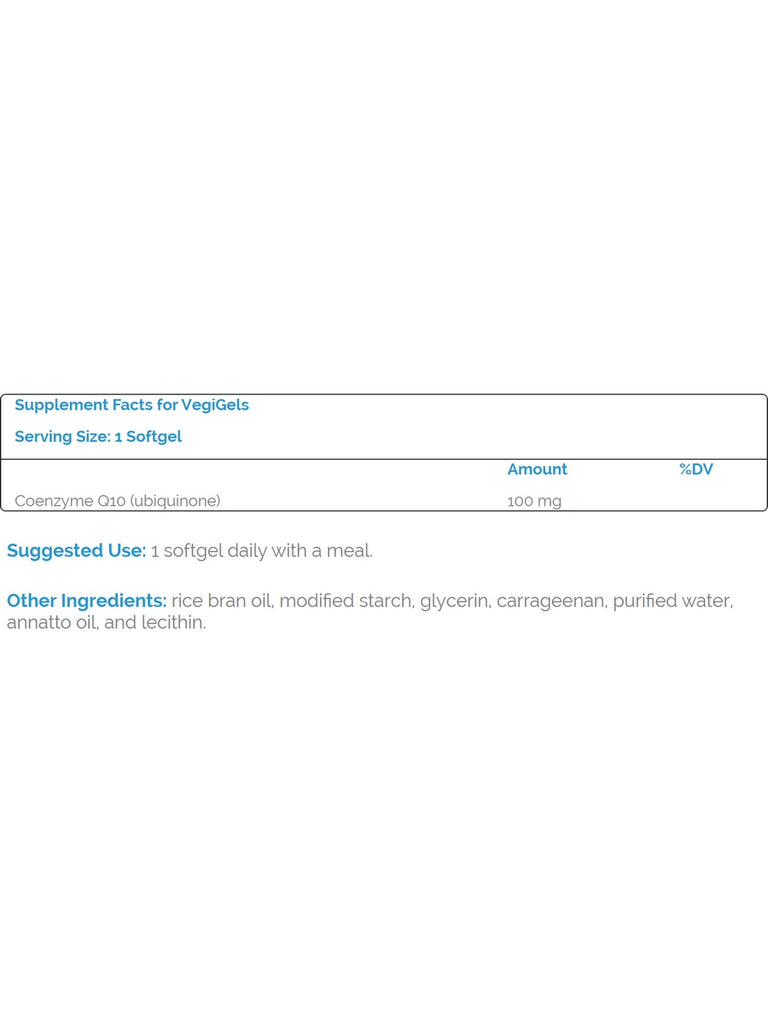 Supplement Facts for VegiGels

Serving Size: 1 Softgel

| | Amount | %DV |
|---|---|---|
| Coenzyme Q10 (ubiquinone) | 100 mg | |

Suggested Use: 1 softgel daily with a meal.

Other Ingredients: rice bran oil, modified starch, glycerin, carrageenan, purified water, annatto oil, and lecithin.